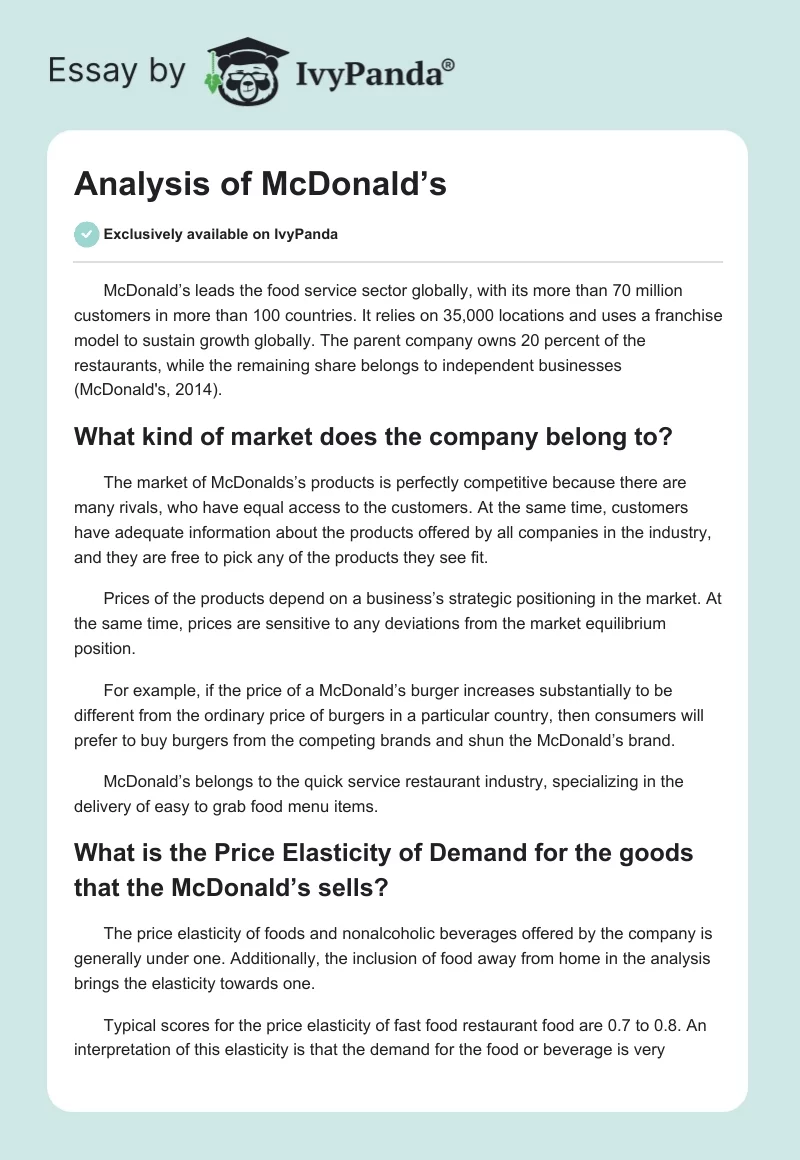 Essay by IvyPanda®

Analysis of McDonald’s

Exclusively available on IvyPanda

McDonald’s leads the food service sector globally, with its more than 70 million customers in more than 100 countries. It relies on 35,000 locations and uses a franchise model to sustain growth globally. The parent company owns 20 percent of the restaurants, while the remaining share belongs to independent businesses (McDonald's, 2014).

What kind of market does the company belong to?

The market of McDonalds’s products is perfectly competitive because there are many rivals, who have equal access to the customers. At the same time, customers have adequate information about the products offered by all companies in the industry, and they are free to pick any of the products they see fit.

Prices of the products depend on a business’s strategic positioning in the market. At the same time, prices are sensitive to any deviations from the market equilibrium position.

For example, if the price of a McDonald’s burger increases substantially to be different from the ordinary price of burgers in a particular country, then consumers will prefer to buy burgers from the competing brands and shun the McDonald’s brand.

McDonald’s belongs to the quick service restaurant industry, specializing in the delivery of easy to grab food menu items.

What is the Price Elasticity of Demand for the goods that the McDonald’s sells?

The price elasticity of foods and nonalcoholic beverages offered by the company is generally under one. Additionally, the inclusion of food away from home in the analysis brings the elasticity towards one.

Typical scores for the price elasticity of fast food restaurant food are 0.7 to 0.8. An interpretation of this elasticity is that the demand for the food or beverage is very